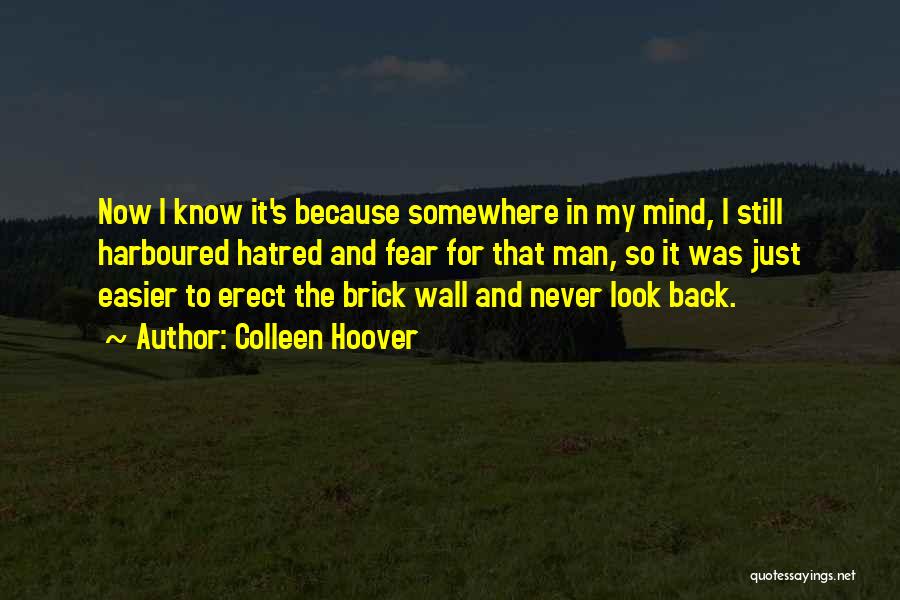 Now I know it's because somewhere in my mind, I still harboured hatred and fear for that man, so it was just easier to erect the brick wall and never look back.

~ Author: Colleen Hoover

quotessayings.net